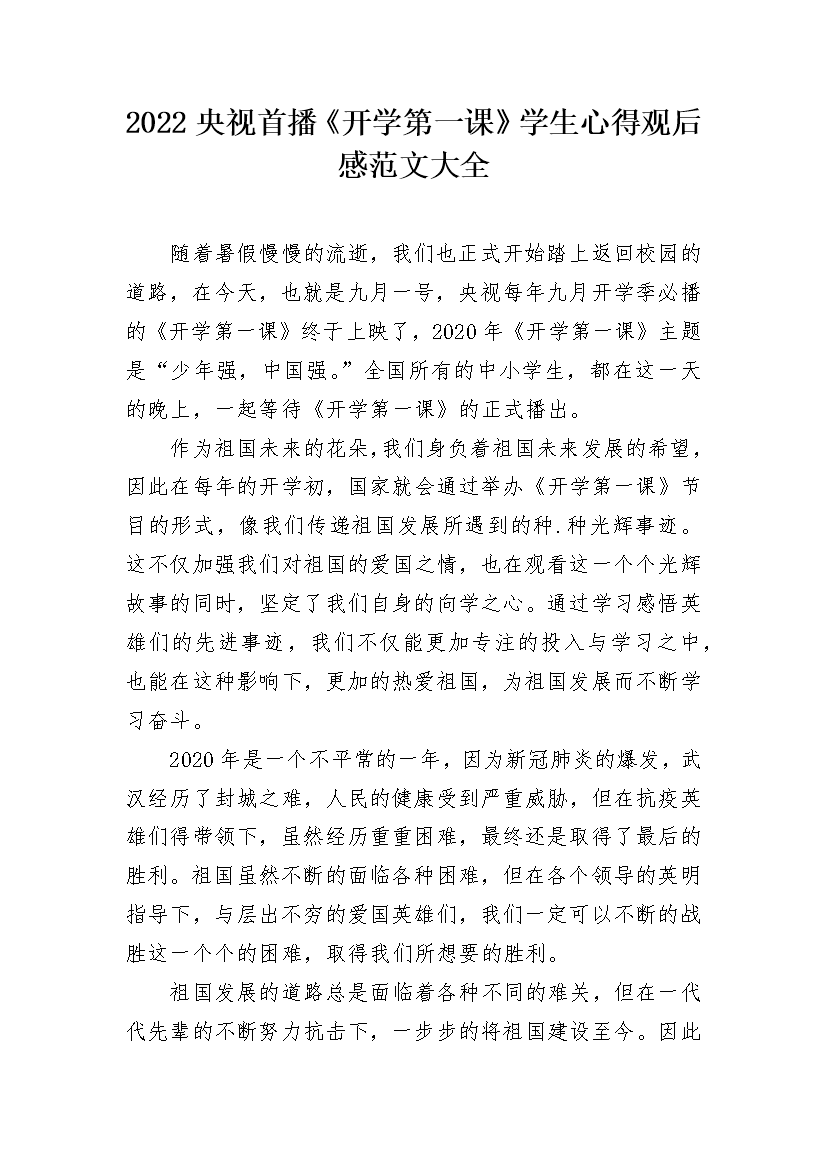 2022 央视首播《开学第一课》学生心得观后感范文大全

随着暑假慢慢的流逝，我们也正式开始踏上返回校园的道路，在今天，也就是九月一号，央视每年九月开学季必播的《开学第一课》终于上映了，2020 年《开学第一课》主题是“少年强，中国强。”全国所有的中小学生，都在这一天的晚上，一起等待《开学第一课》的正式播出。

作为祖国未来的花朵，我们身负着祖国未来发展的希望，因此在每年的开学初，国家就会通过举办《开学第一课》节目的形式，像我们传递祖国发展所遇到的种.种光辉事迹。这不仅加强我们对祖国的爱国之情，也在观看这一个个光辉故事的同时，坚定了我们自身的向学之心。通过学习感悟英雄们的先进事迹，我们不仅能更加专注的投入与学习之中，也能在这种影响下，更加的热爱祖国，为祖国发展而不断学习奋斗。

2020 年是一个不平常的一年，因为新冠肺炎的爆发，武汉经历了封城之难，人民的健康受到严重威胁，但在抗疫英雄们得带领下，虽然经历重重困难，最终还是取得了最后的胜利。祖国虽然不断的面临各种困难，但在各个领导的英明指导下，与层出不穷的爱国英雄们，我们一定可以不断的战胜这一个个的困难，取得我们所想要的胜利。

祖国发展的道路总是面临着各种不同的难关，但在一代代先辈的不断努力抗击下，一步步的将祖国建设至今。因此